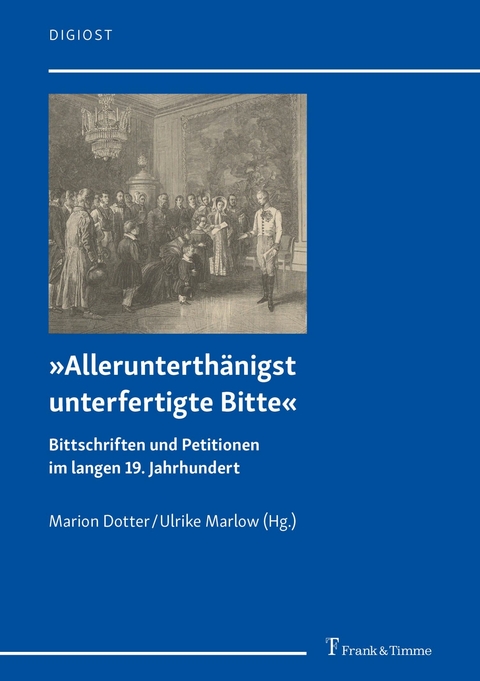 DIGIOST

»Allerunterthänigst unterfertigte Bitte«

Bittschriften und Petitionen im langen 19. Jahrhundert

Marion Dotter/Ulrike Marlow (Hg.)

Frank & Timme